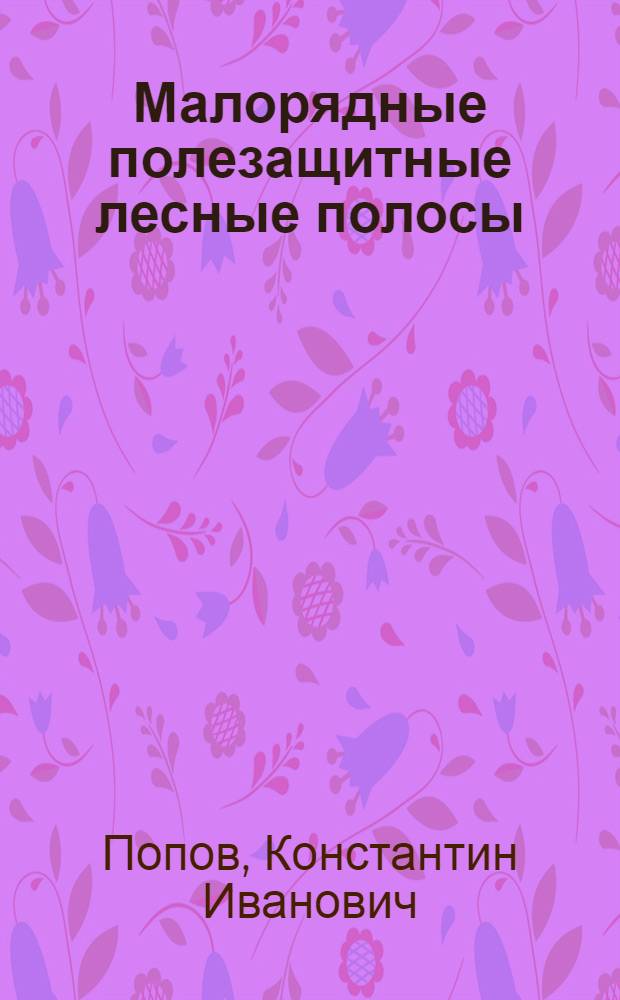 Малорядные полезащитные лесные полосы

Попов, Константин Иванович